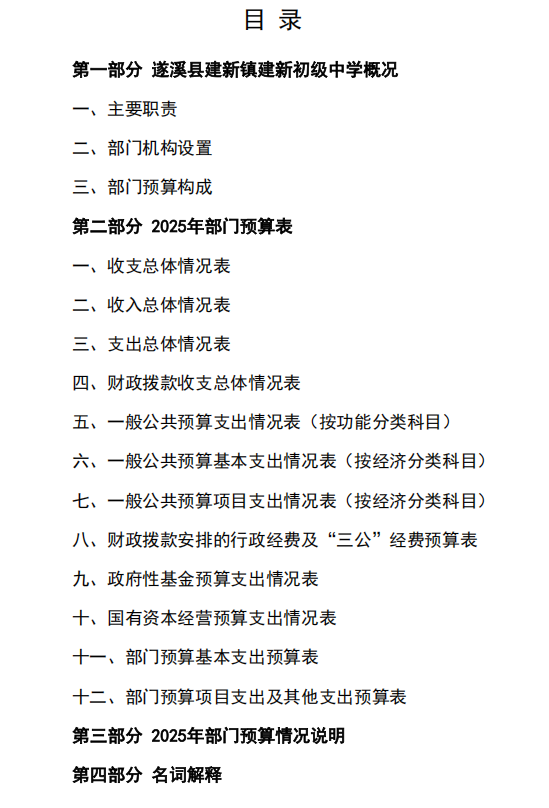 目 录

第一部分 遂溪县建新镇建新初级中学概况

一、主要职责

二、部门机构设置

三、部门预算构成

第二部分 2025年部门预算表

一、收支总体情况表

二、收入总体情况表

三、支出总体情况表

四、财政拨款收支总体情况表

五、一般公共预算支出情况表（按功能分类科目）

六、一般公共预算基本支出情况表（按经济分类科目）

七、一般公共预算项目支出情况表（按经济分类科目）

八、财政拨款安排的行政经费及“三公”经费预算表

九、政府性基金预算支出情况表

十、国有资本经营预算支出情况表

十一、部门预算基本支出预算表

十二、部门预算项目支出及其他支出预算表

第三部分 2025年部门预算情况说明

第四部分 名词解释